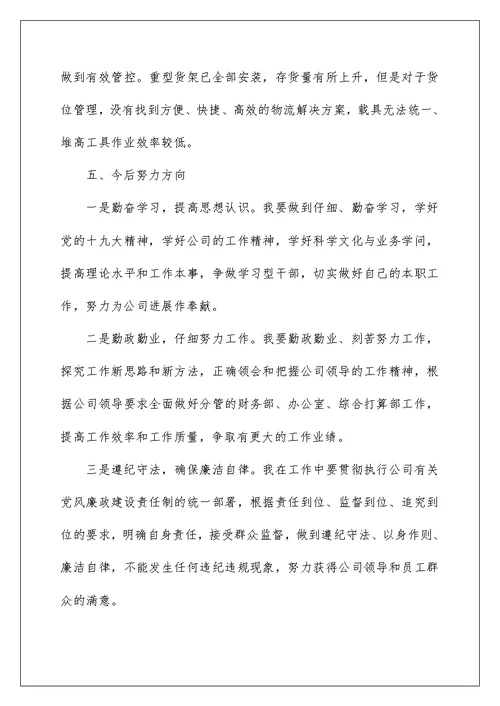 做到有效管控。重型货架已全部安装，存货量有所上升，但是对于货位管理，没有找到方便、快捷、高效的物流解决方案，载具无法统一、堆高工具作业效率较低。

五、今后努力方向

一是勤奋学习，提高思想认识。我要做到仔细、勤奋学习，学好党的十九大精神，学好公司的工作精神，学好科学文化与业务学问，提高理论水平和工作本事，争做学习型干部，切实做好自己的本职工作，努力为公司进展作奉献。

二是勤政勤业，仔细努力工作。我要勤政勤业、刻苦努力工作，探究工作新思路和新方法，正确领会和把握公司领导的工作精神，根据公司领导要求全面做好分管的财务部、办公室、综合打算部工作，提高工作效率和工作质量，争取有更大的工作业绩。

三是遵纪守法，确保廉洁自律。我在工作中要贯彻执行公司有关党风廉政建设责任制的统一部署，根据责任到位、监督到位、追究到位的要求，明确自身责任，接受群众监督，做到遵纪守法、以身作则、廉洁自律，不能发生任何违纪违规现象，努力获得公司领导和员工群众的满意。